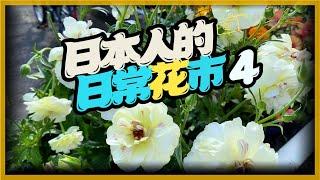 日本人的
日常花市 4